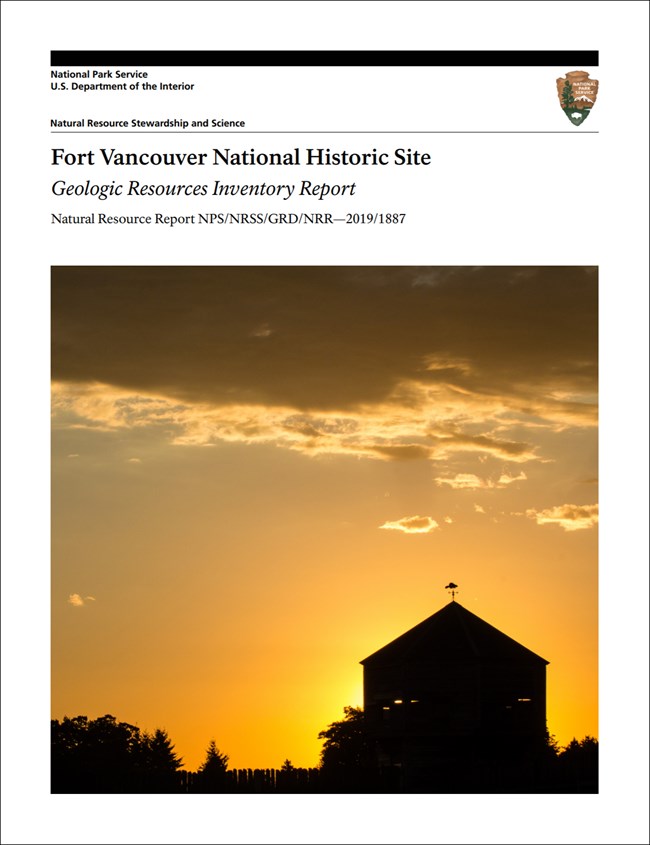 National Park Service
U.S. Department of the Interior

NATIONAL PARK SERVICE

Natural Resource Stewardship and Science

Fort Vancouver National Historic Site

Geologic Resources Inventory Report

Natural Resource Report NPS/NRSS/GRD/NRR—2019/1887